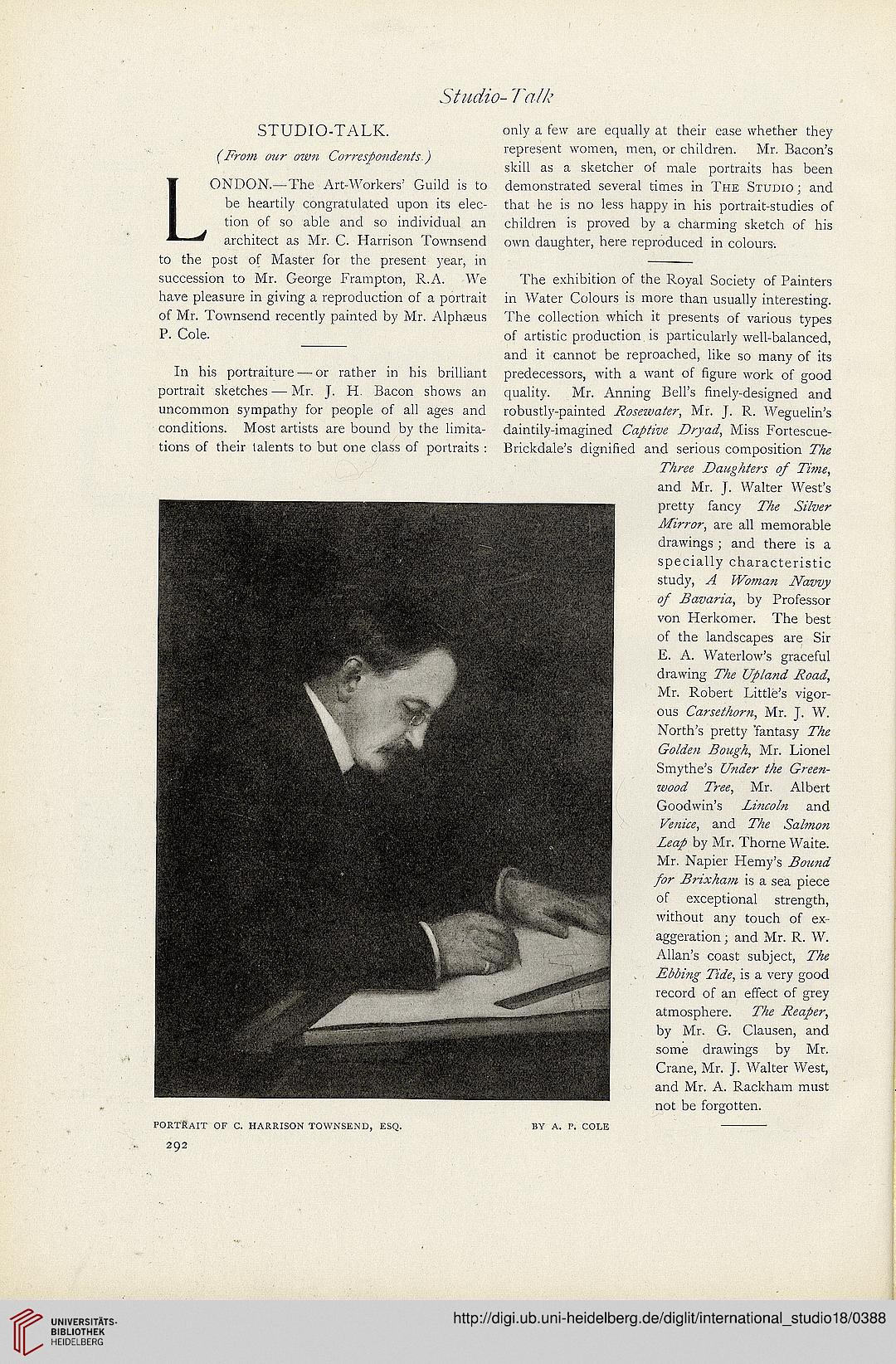 Studio-Talk

STUDIO-TALK.

(From our own Correspondents.)

LONDON.—The Art-Workers' Guild is to be heartily congratulated upon its election of so able and so individual an architect as Mr. C. Harrison Townsend to the post of Master for the present year, in succession to Mr. George Frampton, R.A. We have pleasure in giving a reproduction of a portrait of Mr. Townsend recently painted by Mr. Alphæus P. Cole.

In his portraiture—or rather in his brilliant portrait sketches—Mr. J. H. Bacon shows an uncommon sympathy for people of all ages and conditions. Most artists are bound by the limitations of their talents to but one class of portraits: only a few are equally at their ease whether they represent women, men, or children. Mr. Bacon's skill as a sketcher of male portraits has been demonstrated several times in The Studio; and that he is no less happy in his portrait-studies of children is proved by a charming sketch of his own daughter, here reproduced in colours.

The exhibition of the Royal Society of Painters in Water Colours is more than usually interesting. The collection which it presents of various types of artistic production is particularly well-balanced, and it cannot be reproached, like so many of its predecessors, with a want of figure work of good quality. Mr. Anning Bell's finely-designed and robustly-painted Rosewater, Mr. J. R. Weguelin's daintily-imagined Captive Dryad, Miss Fortescue-Brickdale's dignified and serious composition The Three Daughters of Time, and Mr. J. Walter West's pretty fancy The Silver Mirror, are all memorable drawings; and there is a specially characteristic study, A Woman Navvy of Bavaria, by Professor von Herkomer. The best of the landscapes are Sir E. A. Waterlow's graceful drawing The Upland Road, Mr. Robert Little's vigorous Carsethorn, Mr. J. W. North's pretty fantasy The Golden Bough, Mr. Lionel Smythe's Under the Greenwood Tree, Mr. Albert Goodwin's Lincoln and Venice, and The Salmon Leap by Mr. Thorne Waite. Mr. Napier Hemy's Bound for Brixham is a sea piece of exceptional strength, without any touch of exaggeration; and Mr. R. W. Allan's coast subject, The Ebbing Tide, is a very good record of an effect of grey atmosphere. The Reaper, by Mr. G. Clausen, and some drawings by Mr. Crane, Mr. J. Walter West, and Mr. A. Rackham must not be forgotten.

PORTRAIT OF C. HARRISON TOWNSEND, ESQ. BY A. P. COLE

292

UNIVERSITÄTS-BIBLIOTHEK HEIDELBERG

http://digi.ub.uni-heidelberg.de/diglit/international_studio18/0388